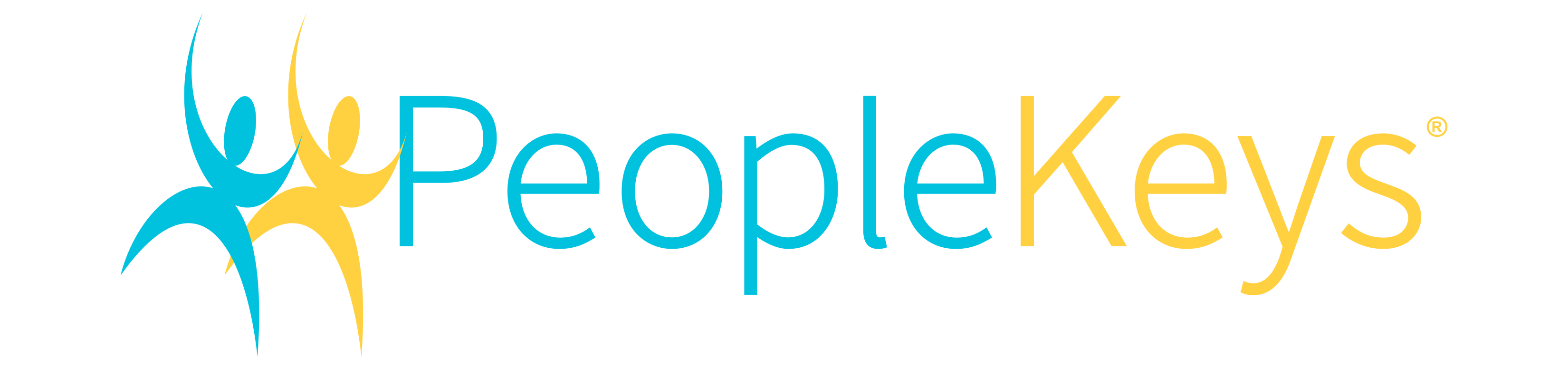 PeopleKeys®